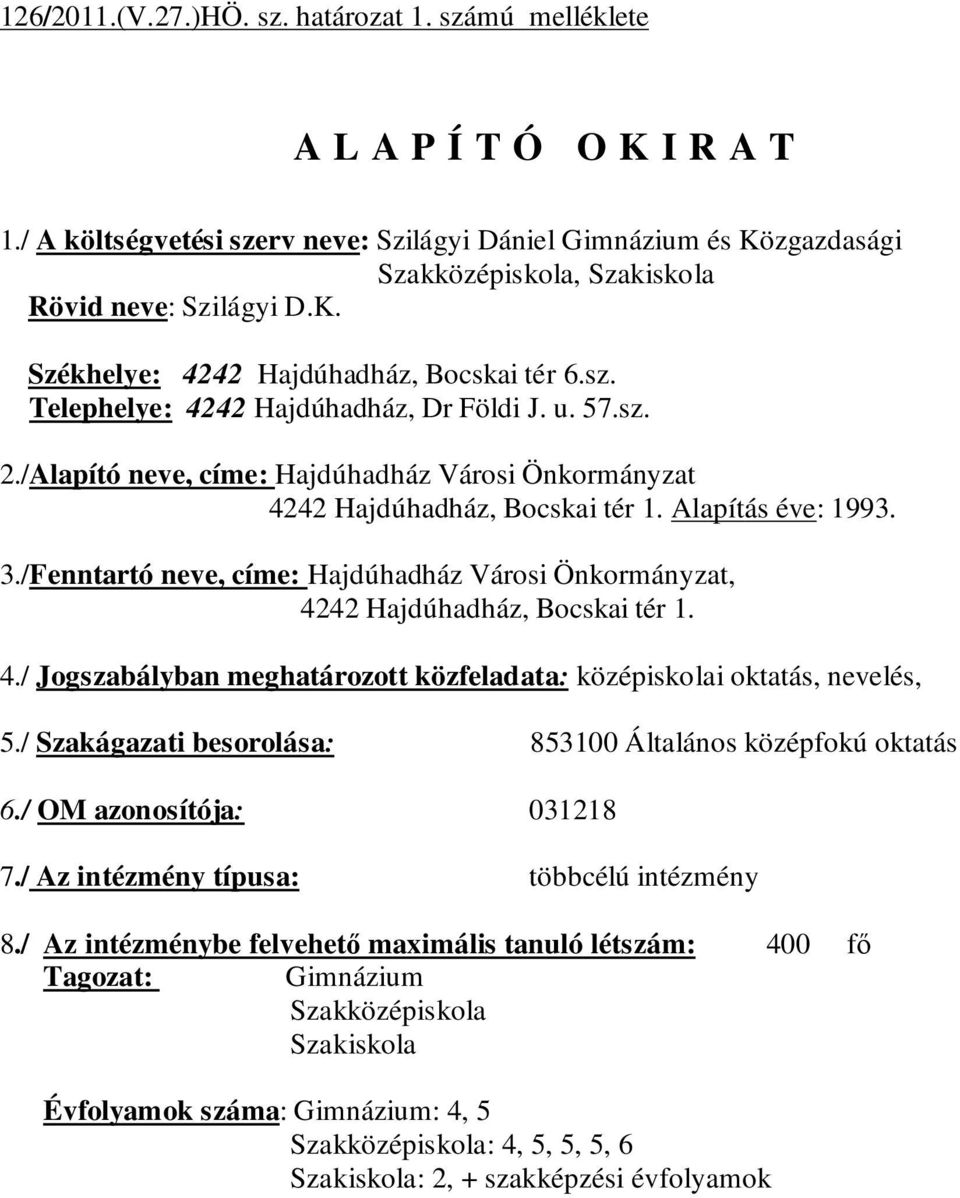 126/2011.(V.27.)HÖ. sz. határozat 1. számú melléklete

A L A P Í T Ó O K I R A T

1./ A költségvetési szerv neve: Szilágyi Dániel Gimnázium és Közgazdasági Szakközépiskola, Szakiskola
Rövid neve: Szilágyi D.K.

Székhelye: 4242 Hajdúhadház, Bocskai tér 6.sz.
Telephelye: 4242 Hajdúhadház, Dr Földi J. u. 57.sz.

2./Alapító neve, címe: Hajdúhadház Városi Önkormányzat
4242 Hajdúhadház, Bocskai tér 1. Alapítás éve: 1993.

3./Fenntartó neve, címe: Hajdúhadház Városi Önkormányzat,
4242 Hajdúhadház, Bocskai tér 1.

4./ Jogszabályban meghatározott közfeladata: középiskolai oktatás, nevelés,

5./ Szakágazati besorolása: 853100 Általános középfokú oktatás

6./ OM azonosítója: 031218

7./ Az intézmény típusa: többcélú intézmény

8./ Az intézménybe felvehető maximális tanuló létszám: 400 fő
Tagozat: Gimnázium
Szakközépiskola
Szakiskola

Évfolyamok száma: Gimnázium: 4, 5
Szakközépiskola: 4, 5, 5, 5, 6
Szakiskola: 2, + szakképzési évfolyamok